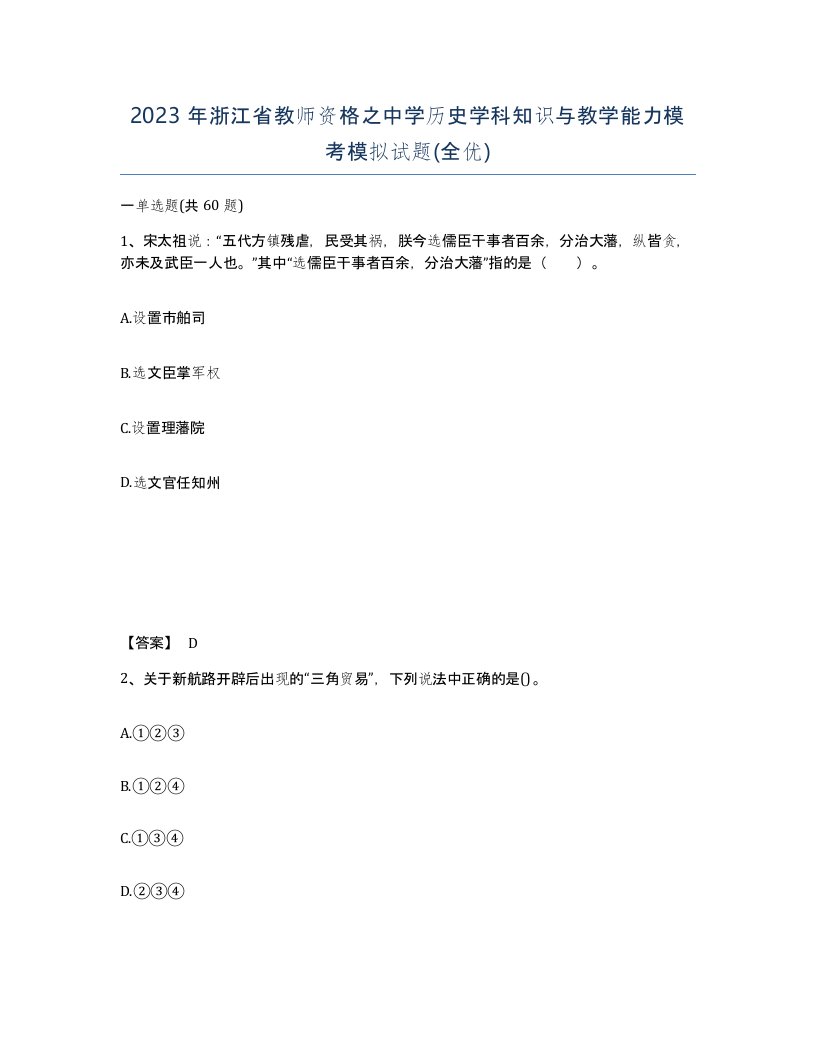 2023 年浙江省教师资格之中学历史学科知识与教学能力模考模拟试题(全优)

一单选题(共 60 题)

1、宋太祖说：“五代方镇残虐，民受其祸，朕今选儒臣干事者百余，分治大藩，纵皆贪，亦未及武臣一人也。”其中“选儒臣干事者百余，分治大藩”指的是（　　）。

A.设置市舶司

B.选文臣掌军权

C.设置理藩院

D.选文官任知州

【答案】 D

2、关于新航路开辟后出现的“三角贸易”，下列说法中正确的是()。

A.①②③

B.①②④

C.①③④

D.②③④